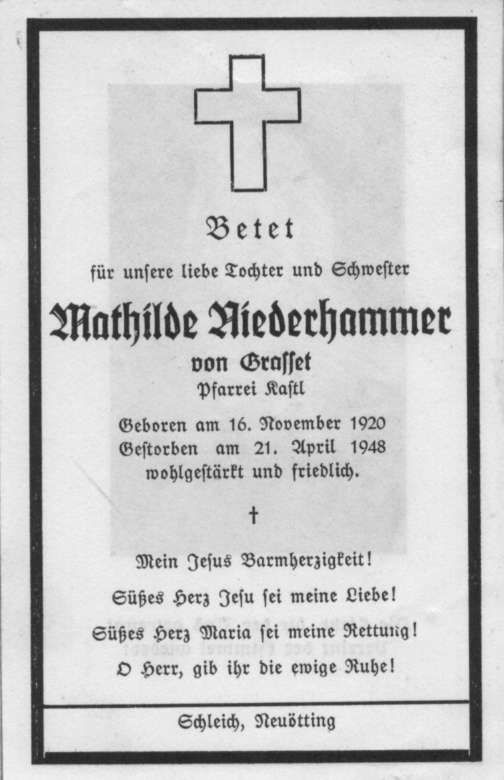 Betet

für unsere liebe Tochter und Schwester

Mathilde Niederhammer

von Grasset

Pfarrei Kastl

Geboren am 16. November 1920
Gestorben am 21. April 1948
wohlgestärkt und friedlich.

†

Mein Jesus Barmherzigkeit!

Süßes Herz Jesu sei meine Liebe!

Süßes Herz Maria sei meine Rettung!

O Herr, gib ihr die ewige Ruhe!

Schleich, Neuötting